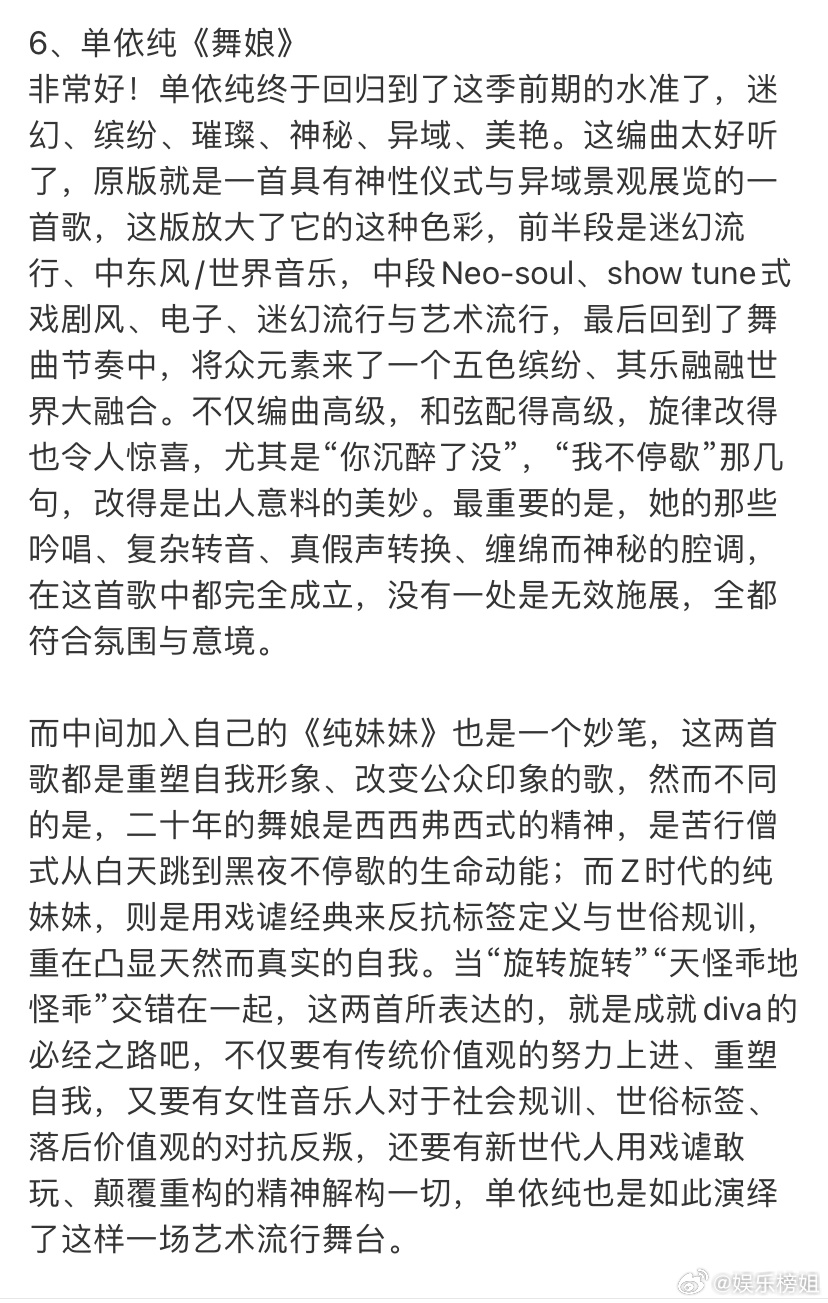 6、单依纯《舞娘》
非常好！单依纯终于回归到了这季前期的水准了，迷幻、缤纷、璀璨、神秘、异域、美艳。这编曲太好听了，原版就是一首具有神性仪式与异域景观展览的一首歌，这版放大了它的这种色彩，前半段是迷幻流行、中东风/世界音乐，中段Neo-soul、show tune式戏剧风、电子、迷幻流行与艺术流行，最后回到了舞曲节奏中，将众元素来了一个五色缤纷、其乐融融世界大融合。不仅编曲高级，和弦配得高级，旋律改得也令人惊喜，尤其是“你沉醉了没”，“我不停歇”那几句，改得是出人意料的美妙。最重要的是，她的那些吟唱、复杂转音、真假声转换、缠绵而神秘的腔调，在这首歌中都完全成立，没有一处是无效施展，全都符合氛围与意境。

而中间加入自己的《纯妹妹》也是一个妙笔，这两首歌都是重塑自我形象、改变公众印象的歌，然而不同的是，二十年的舞娘是西西弗西式的精神，是苦行僧式从白天跳到黑夜不停歇的生命动能；而Z时代的纯妹妹，则是用戏谑经典来反抗标签定义与世俗规训，重在凸显天然而真实的自我。当“旋转旋转”“天怪乖地怪乖”交错在一起，这两首所表达的，就是成就diva的必经之路吧，不仅要有传统价值观的努力上进、重塑自我，又要有女性音乐人对于社会规训、世俗标签、落后价值观的对抗反叛，还要有新世代人用戏谑敢玩、颠覆重构的精神解构一切，单依纯也是如此演绎了这样一场艺术流行舞台。

@娱乐榜姐